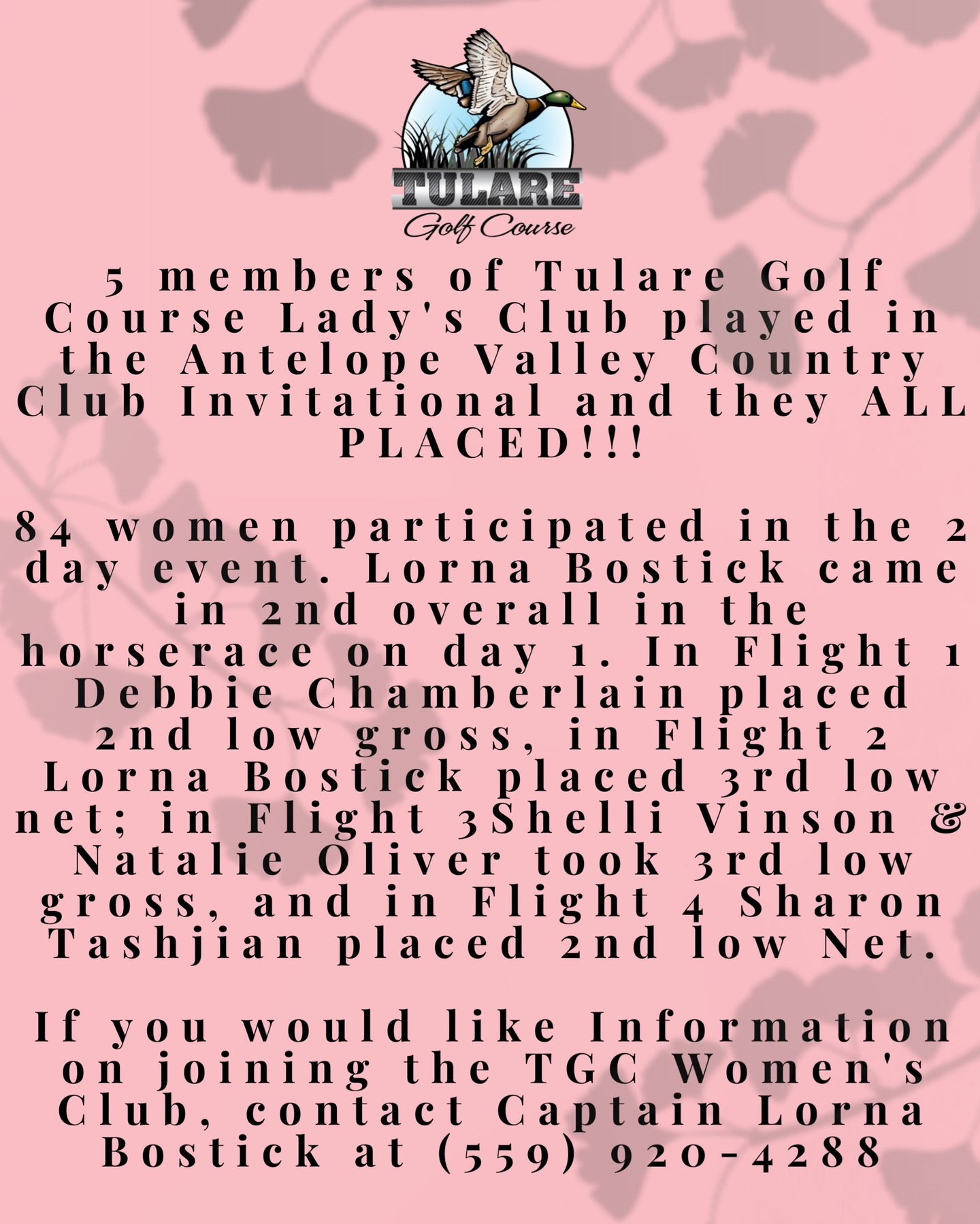 TULARE
Golf Course

5 members of Tulare Golf Course Lady's Club played in the Antelope Valley Country Club Invitational and they ALL PLACED!!!

84 women participated in the 2 day event. Lorna Bostick came in 2nd overall in the horserace on day 1. In Flight 1 Debbie Chamberlain placed 2nd low gross, in Flight 2 Lorna Bostick placed 3rd low net; in Flight 3Shelli Vinson & Natalie Oliver took 3rd low gross, and in Flight 4 Sharon Tashjian placed 2nd low Net.

If you would like Information on joining the TGC Women's Club, contact Captain Lorna Bostick at (559) 920-4288